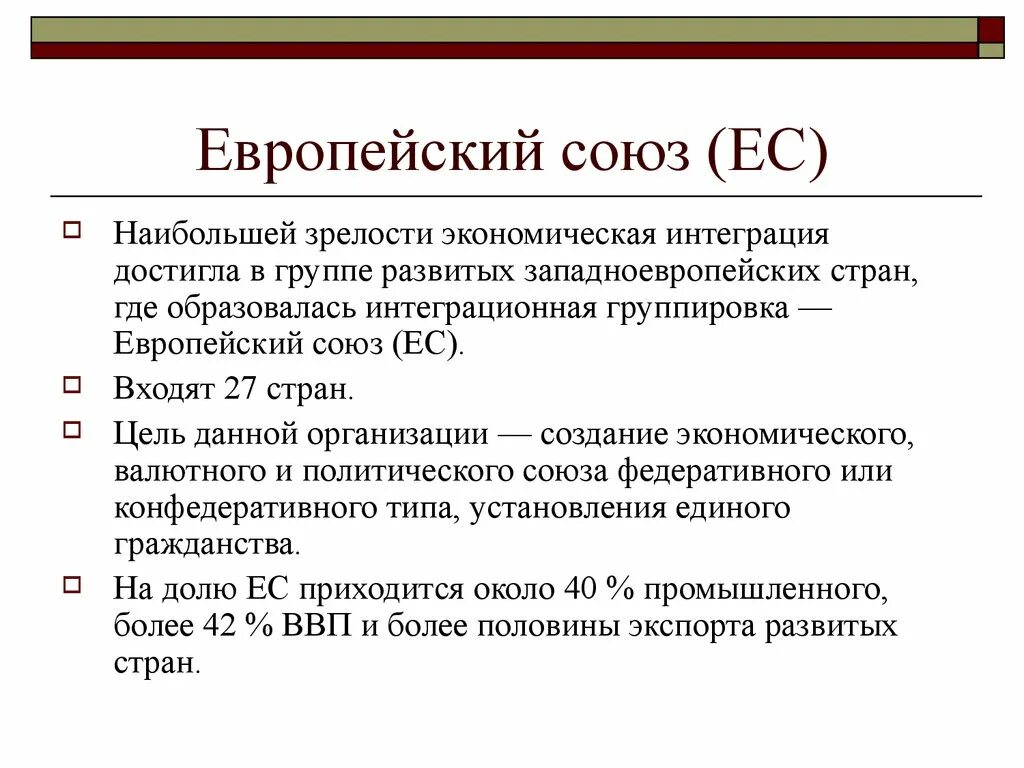 Европейский союз (ЕС)

Наибольшей зрелости экономическая интеграция достигла в группе развитых западноевропейских стран, где образовалась интеграционная группировка — Европейский союз (ЕС).

Входят 27 стран.

Цель данной организации — создание экономического, валютного и политического союза федеративного или конфедеративного типа, установления единого гражданства.

На долю ЕС приходится около 40 % промышленного, более 42 % ВВП и более половины экспорта развитых стран.